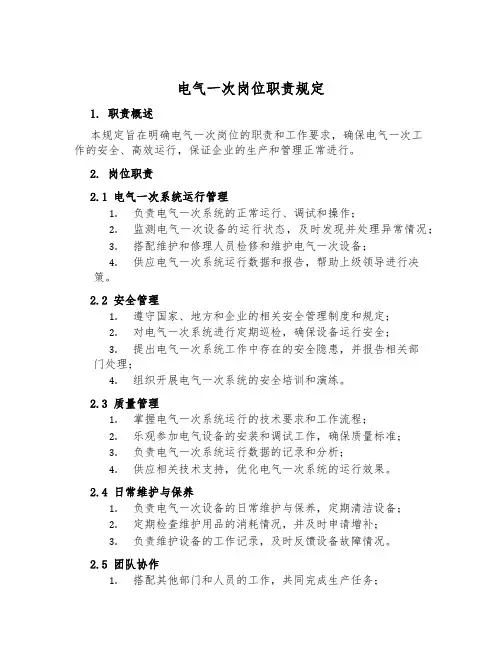 电气一次岗位职责规定

1. 职责概述

本规定旨在明确电气一次岗位的职责和工作要求，确保电气一次工作的安全、高效运行，保证企业的生产和管理正常进行。

2. 岗位职责

2.1 电气一次系统运行管理

1. 负责电气一次系统的正常运行、调试和操作；
2. 监测电气一次设备的运行状态，及时发现并处理异常情况；
3. 搭配维护和修理人员检修和维护电气一次设备；
4. 供应电气一次系统运行数据和报告，帮助上级领导进行决策。

2.2 安全管理

1. 遵守国家、地方和企业的相关安全管理制度和规定；
2. 对电气一次系统进行定期巡检，确保设备运行安全；
3. 提出电气一次系统工作中存在的安全隐患，并报告相关部门处理；
4. 组织开展电气一次系统的安全培训和演练。

2.3 质量管理

1. 掌握电气一次系统运行的技术要求和工作流程；
2. 乐观参加电气设备的安装和调试工作，确保质量标准；
3. 负责电气一次系统运行数据的记录和分析；
4. 供应相关技术支持，优化电气一次系统的运行效果。

2.4 日常维护与保养

1. 负责电气一次设备的日常维护与保养，定期清洁设备；
2. 定期检查维护用品的消耗情况，并及时申请增补；
3. 负责维护设备的工作记录，及时反馈设备故障情况。

2.5 团队协作

1. 搭配其他部门和人员的工作，共同完成生产任务；